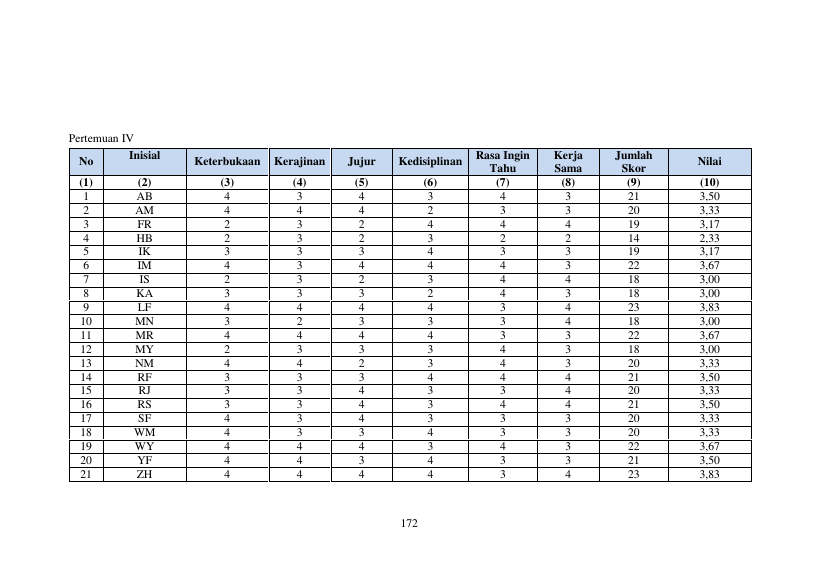 Pertemuan IV

| No | Inisial | Keterbukaan | Kerajinan | Jujur | Kedisiplinan | Rasa Ingin Tahu | Kerja Sama | Jumlah Skor | Nilai |
|---|---|---|---|---|---|---|---|---|---|
| (1) | (2) | (3) | (4) | (5) | (6) | (7) | (8) | (9) | (10) |
| 1 | AB | 4 | 3 | 4 | 3 | 4 | 3 | 21 | 3,50 |
| 2 | AM | 4 | 4 | 4 | 2 | 3 | 3 | 20 | 3,33 |
| 3 | FR | 2 | 3 | 2 | 4 | 4 | 4 | 19 | 3,17 |
| 4 | HB | 2 | 3 | 2 | 3 | 2 | 2 | 14 | 2,33 |
| 5 | IK | 3 | 3 | 3 | 4 | 3 | 3 | 19 | 3,17 |
| 6 | IM | 4 | 3 | 4 | 4 | 4 | 3 | 22 | 3,67 |
| 7 | IS | 2 | 3 | 2 | 3 | 4 | 4 | 18 | 3,00 |
| 8 | KA | 3 | 3 | 3 | 2 | 4 | 3 | 18 | 3,00 |
| 9 | LF | 4 | 4 | 4 | 4 | 3 | 4 | 23 | 3,83 |
| 10 | MN | 3 | 2 | 3 | 3 | 3 | 4 | 18 | 3,00 |
| 11 | MR | 4 | 4 | 4 | 4 | 3 | 3 | 22 | 3,67 |
| 12 | MY | 2 | 3 | 3 | 3 | 4 | 3 | 18 | 3,00 |
| 13 | NM | 4 | 4 | 2 | 3 | 4 | 3 | 20 | 3,33 |
| 14 | RF | 3 | 3 | 3 | 4 | 4 | 4 | 21 | 3,50 |
| 15 | RJ | 3 | 3 | 4 | 3 | 3 | 4 | 20 | 3,33 |
| 16 | RS | 3 | 3 | 4 | 3 | 4 | 4 | 21 | 3,50 |
| 17 | SF | 4 | 3 | 4 | 3 | 3 | 3 | 20 | 3,33 |
| 18 | WM | 4 | 3 | 3 | 4 | 3 | 3 | 20 | 3,33 |
| 19 | WY | 4 | 4 | 4 | 3 | 4 | 3 | 22 | 3,67 |
| 20 | YF | 4 | 4 | 3 | 4 | 3 | 3 | 21 | 3,50 |
| 21 | ZH | 4 | 4 | 4 | 4 | 3 | 4 | 23 | 3,83 |

172